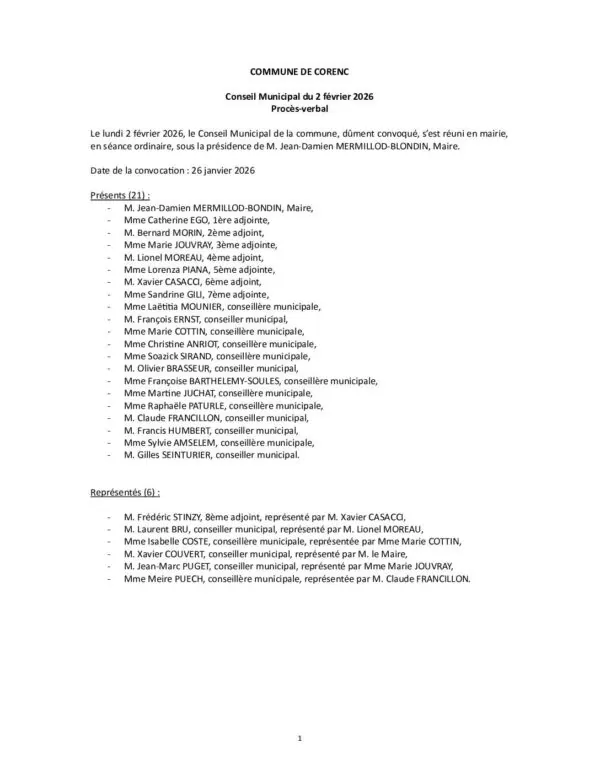 COMMUNE DE CORENC

Conseil Municipal du 2 février 2026
Procès-verbal

Le lundi 2 février 2026, le Conseil Municipal de la commune, dûment convoqué, s'est réuni en mairie, en séance ordinaire, sous la présidence de M. Jean-Damien MERMILLOD-BLONDIN, Maire.

Date de la convocation : 26 janvier 2026

Présents (21) :
- M. Jean-Damien MERMILLOD-BONDIN, Maire,
- Mme Catherine EGO, 1ère adjointe,
- M. Bernard MORIN, 2ème adjoint,
- Mme Marie JOUVRAY, 3ème adjointe,
- M. Lionel MOREAU, 4ème adjoint,
- Mme Lorenza PIANA, 5ème adjointe,
- M. Xavier CASACCI, 6ème adjoint,
- Mme Sandrine GILI, 7ème adjointe,
- Mme Laëtitia MOUNIER, conseillère municipale,
- M. François ERNST, conseiller municipal,
- Mme Marie COTTIN, conseillère municipale,
- Mme Christine ANRIOT, conseillère municipale,
- Mme Soazick SIRAND, conseillère municipale,
- M. Olivier BRASSEUR, conseiller municipal,
- Mme Françoise BARTHELEMY-SOULES, conseillère municipale,
- Mme Martine JUCHAT, conseillère municipale,
- Mme Raphaële PATURLE, conseillère municipale,
- M. Claude FRANCILLON, conseiller municipal,
- M. Francis HUMBERT, conseiller municipal,
- Mme Sylvie AMSELEM, conseillère municipale,
- M. Gilles SEINTURIER, conseiller municipal.

Représentés (6) :

- M. Frédéric STINZY, 8ème adjoint, représenté par M. Xavier CASACCI,
- M. Laurent BRU, conseiller municipal, représenté par M. Lionel MOREAU,
- Mme Isabelle COSTE, conseillère municipale, représentée par Mme Marie COTTIN,
- M. Xavier COUVERT, conseiller municipal, représenté par M. le Maire,
- M. Jean-Marc PUGET, conseiller municipal, représenté par Mme Marie JOUVRAY,
- Mme Meire PUECH, conseillère municipale, représentée par M. Claude FRANCILLON.

1